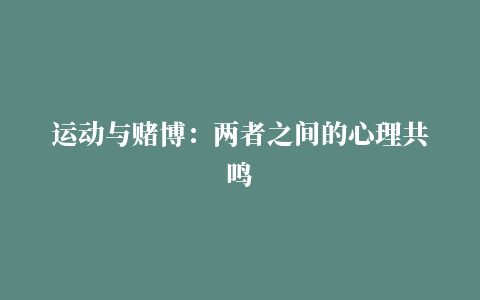 运动与赌博：两者之间的心理共鸣